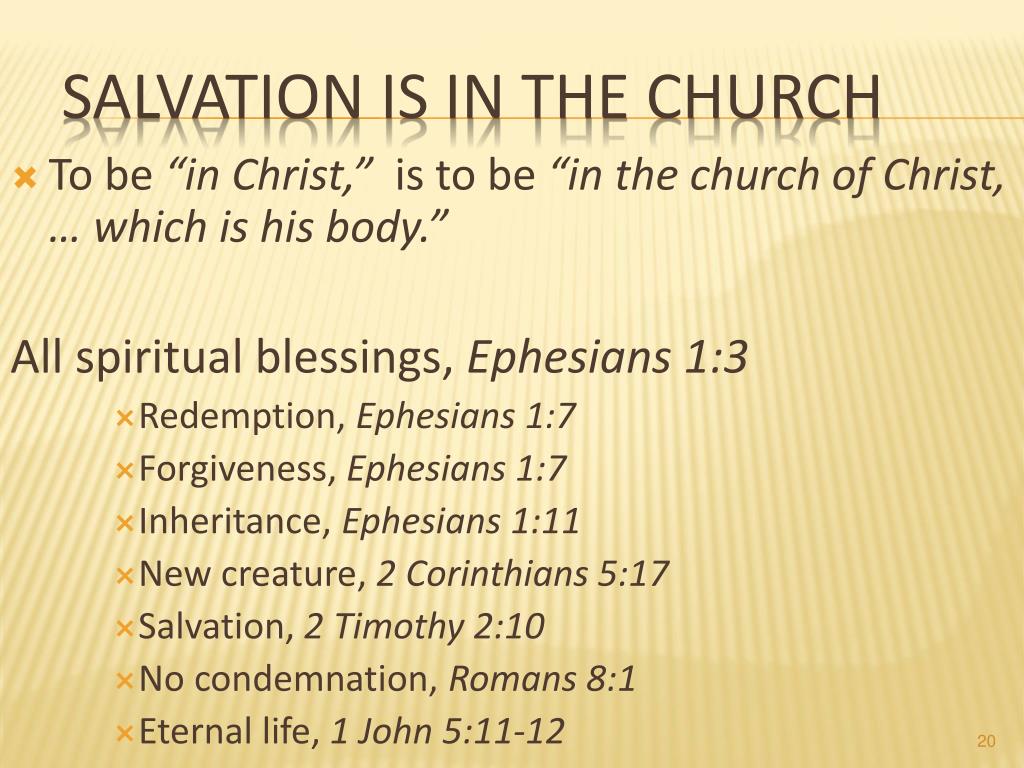 SALVATION IS IN THE CHURCH

To be “in Christ,” is to be “in the church of Christ, … which is his body.”

All spiritual blessings, Ephesians 1:3

Redemption, Ephesians 1:7
Forgiveness, Ephesians 1:7
Inheritance, Ephesians 1:11
New creature, 2 Corinthians 5:17
Salvation, 2 Timothy 2:10
No condemnation, Romans 8:1
Eternal life, 1 John 5:11-12

20